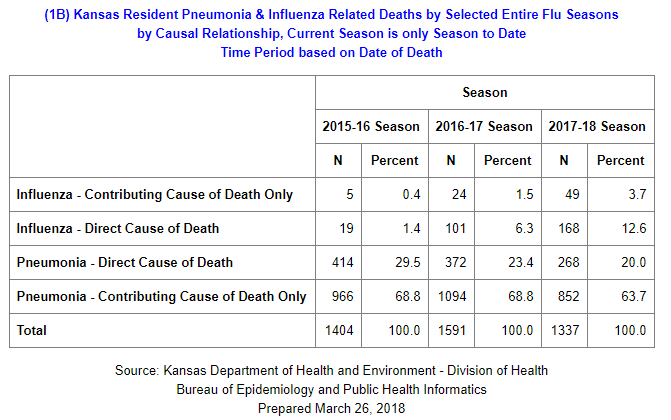 (1B) Kansas Resident Pneumonia & Influenza Related Deaths by Selected Entire Flu Seasons
by Causal Relationship, Current Season is only Season to Date
Time Period based on Date of Death

| | Season | | | | | |
|---|---|---|---|---|---|---|
| | 2015-16 Season | | 2016-17 Season | | 2017-18 Season | |
| | N | Percent | N | Percent | N | Percent |
| Influenza - Contributing Cause of Death Only | 5 | 0.4 | 24 | 1.5 | 49 | 3.7 |
| Influenza - Direct Cause of Death | 19 | 1.4 | 101 | 6.3 | 168 | 12.6 |
| Pneumonia - Direct Cause of Death | 414 | 29.5 | 372 | 23.4 | 268 | 20.0 |
| Pneumonia - Contributing Cause of Death Only | 966 | 68.8 | 1094 | 68.8 | 852 | 63.7 |
| Total | 1404 | 100.0 | 1591 | 100.0 | 1337 | 100.0 |

Source: Kansas Department of Health and Environment - Division of Health
Bureau of Epidemiology and Public Health Informatics
Prepared March 26, 2018